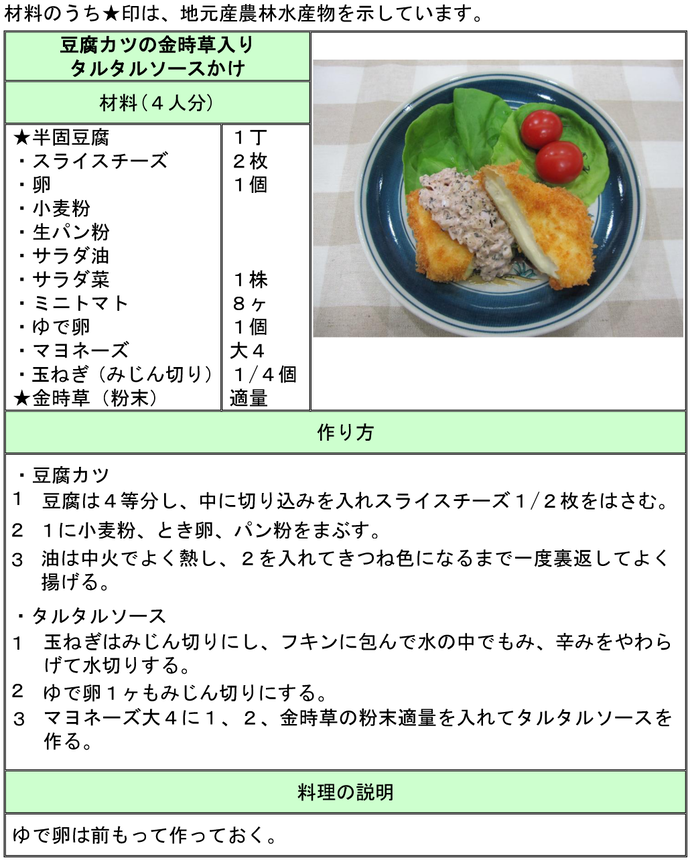 材料のうち★印は、地元産農林水産物を示しています。

豆腐カツの金時草入り
タルタルソースかけ

材料（４人分）

| | |
|---|---|
| ★半固豆腐 | １丁 |
| ・スライスチーズ | ２枚 |
| ・卵 | １個 |
| ・小麦粉 | |
| ・生パン粉 | |
| ・サラダ油 | |
| ・サラダ菜 | １株 |
| ・ミニトマト | ８ヶ |
| ・ゆで卵 | １個 |
| ・マヨネーズ | 大４ |
| ・玉ねぎ（みじん切り） | １／４個 |
| ★金時草（粉末） | 適量 |

作り方

・豆腐カツ
１　豆腐は４等分し、中に切り込みを入れスライスチーズ１／２枚をはさむ。
２　１に小麦粉、とき卵、パン粉をまぶす。
３　油は中火でよく熱し、２を入れてきつね色になるまで一度裏返してよく揚げる。

・タルタルソース
１　玉ねぎはみじん切りにし、フキンに包んで水の中でもみ、辛みをやわらげて水切りする。
２　ゆで卵１ヶもみじん切りにする。
３　マヨネーズ大４に１、２、金時草の粉末適量を入れてタルタルソースを作る。

料理の説明

ゆで卵は前もって作っておく。